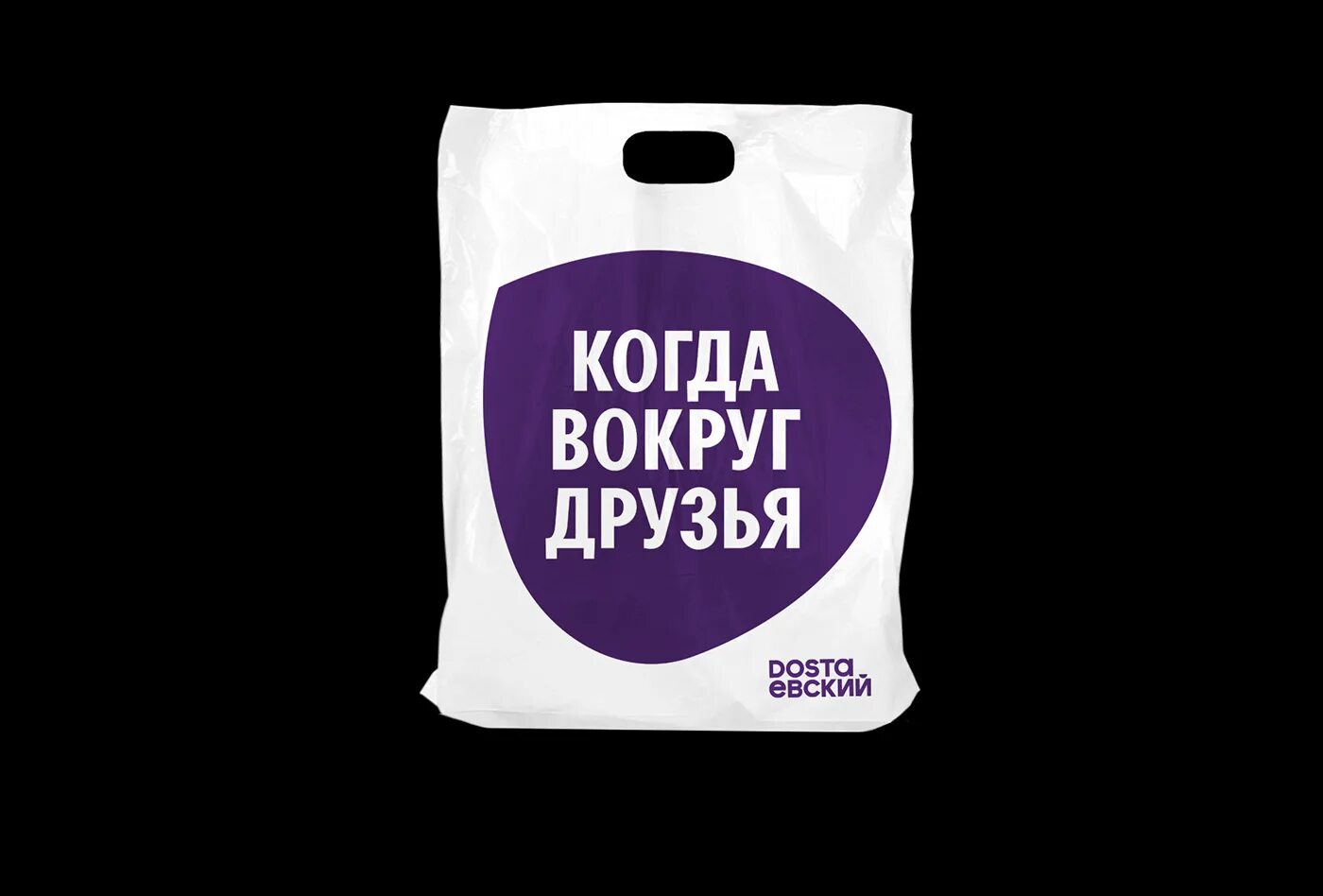 КОГДА
ВОКРУГ
ДРУЗЬЯ

DOSTA
ЕВСКИЙ